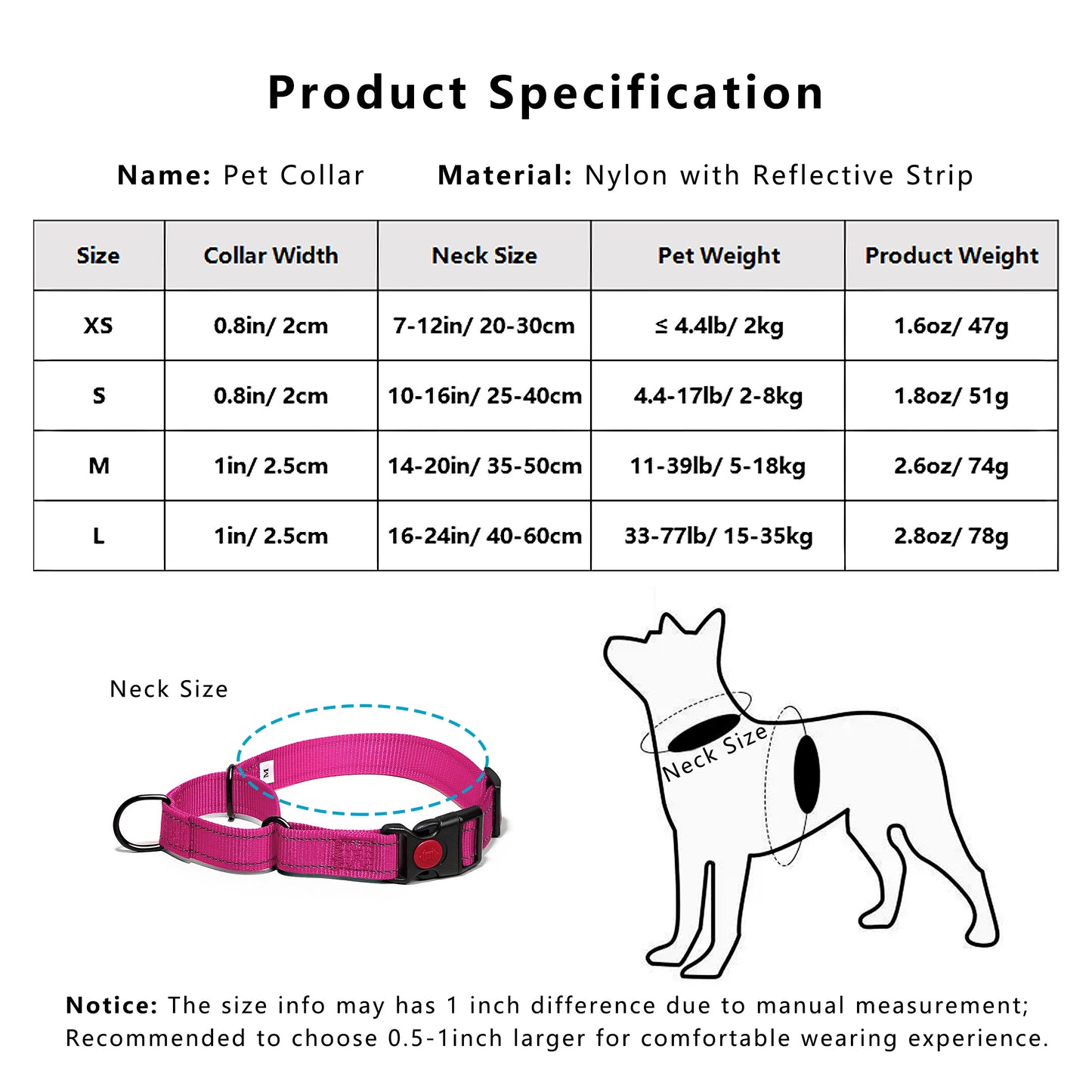 Product Specification

Name: Pet Collar Material: Nylon with Reflective Strip

| Size | Collar Width | Neck Size | Pet Weight | Product Weight |
|---|---|---|---|---|
| XS | 0.8in/ 2cm | 7-12in/ 20-30cm | ≤ 4.4lb/ 2kg | 1.6oz/ 47g |
| S | 0.8in/ 2cm | 10-16in/ 25-40cm | 4.4-17lb/ 2-8kg | 1.8oz/ 51g |
| M | 1in/ 2.5cm | 14-20in/ 35-50cm | 11-39lb/ 5-18kg | 2.6oz/ 74g |
| L | 1in/ 2.5cm | 16-24in/ 40-60cm | 33-77lb/ 15-35kg | 2.8oz/ 78g |

Neck Size

Neck Size

Notice: The size info may has 1 inch difference due to manual measurement; Recommended to choose 0.5-1inch larger for comfortable wearing experience.